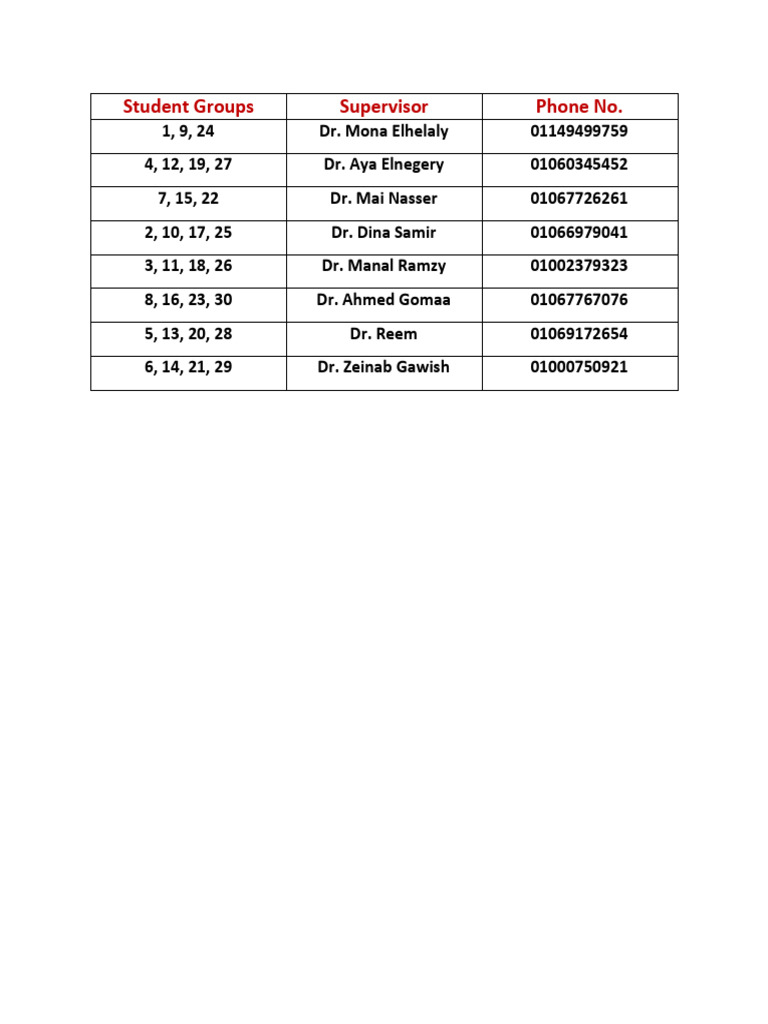 | Student Groups | Supervisor | Phone No. |
|---|---|---|
| 1, 9, 24 | Dr. Mona Elhelaly | 01149499759 |
| 4, 12, 19, 27 | Dr. Aya Elnegery | 01060345452 |
| 7, 15, 22 | Dr. Mai Nasser | 01067726261 |
| 2, 10, 17, 25 | Dr. Dina Samir | 01066979041 |
| 3, 11, 18, 26 | Dr. Manal Ramzy | 01002379323 |
| 8, 16, 23, 30 | Dr. Ahmed Gomaa | 01067767076 |
| 5, 13, 20, 28 | Dr. Reem | 01069172654 |
| 6, 14, 21, 29 | Dr. Zeinab Gawish | 01000750921 |